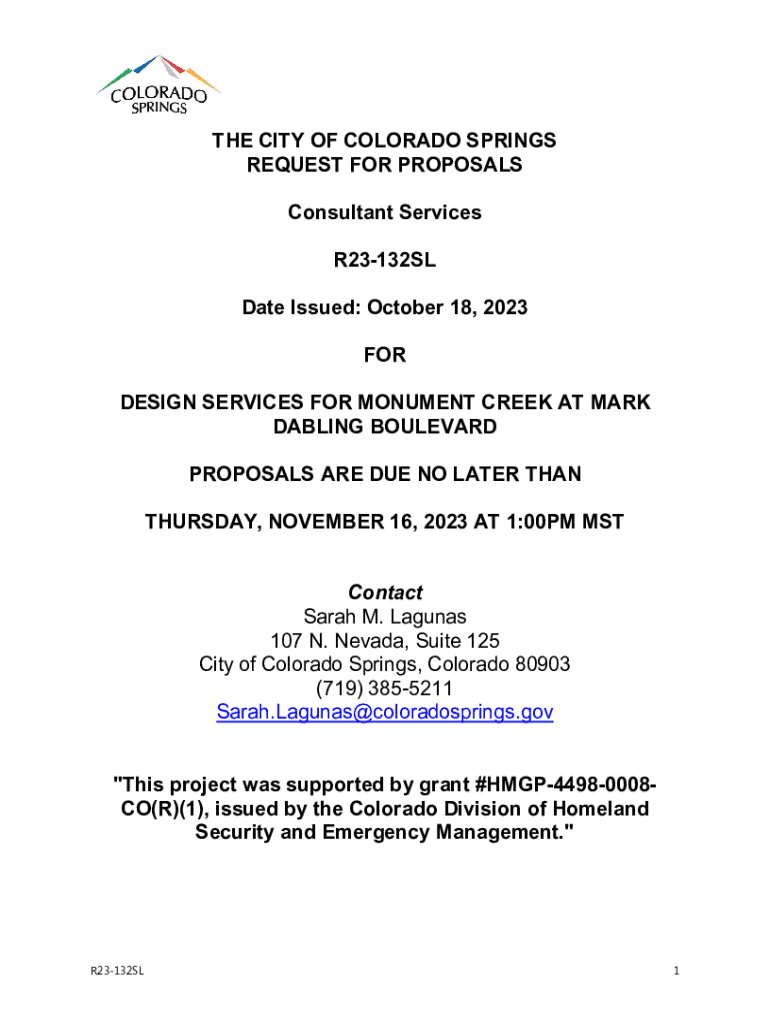 COLORADO SPRINGS

THE CITY OF COLORADO SPRINGS
REQUEST FOR PROPOSALS

Consultant Services

R23-132SL

Date Issued: October 18, 2023

FOR

DESIGN SERVICES FOR MONUMENT CREEK AT MARK DABLING BOULEVARD

PROPOSALS ARE DUE NO LATER THAN

THURSDAY, NOVEMBER 16, 2023 AT 1:00PM MST

Contact
Sarah M. Lagunas
107 N. Nevada, Suite 125
City of Colorado Springs, Colorado 80903
(719) 385-5211
Sarah.Lagunas@coloradosprings.gov

"This project was supported by grant #HMGP-4498-0008-CO(R)(1), issued by the Colorado Division of Homeland Security and Emergency Management."

R23-132SL

1